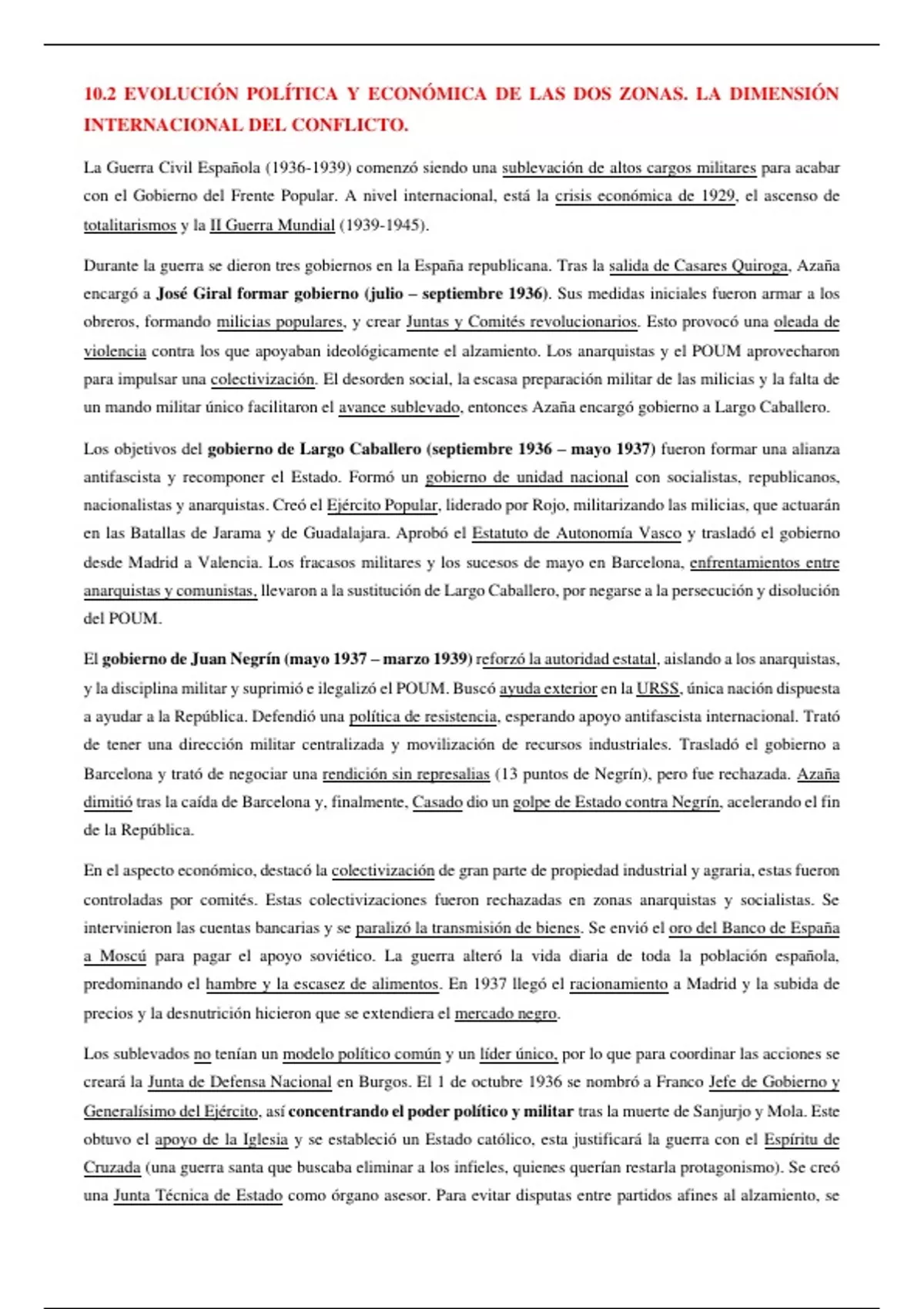 10.2 EVOLUCIÓN POLÍTICA Y ECONÓMICA DE LAS DOS ZONAS. LA DIMENSIÓN INTERNACIONAL DEL CONFLICTO.

La Guerra Civil Española (1936-1939) comenzó siendo una sublevación de altos cargos militares para acabar con el Gobierno del Frente Popular. A nivel internacional, está la crisis económica de 1929, el ascenso de totalitarismos y la II Guerra Mundial (1939-1945).

Durante la guerra se dieron tres gobiernos en la España republicana. Tras la salida de Casares Quiroga, Azaña encargó a José Giral formar gobierno (julio – septiembre 1936). Sus medidas iniciales fueron armar a los obreros, formando milicias populares, y crear Juntas y Comités revolucionarios. Esto provocó una oleada de violencia contra los que apoyaban ideológicamente el alzamiento. Los anarquistas y el POUM aprovecharon para impulsar una colectivización. El desorden social, la escasa preparación militar de las milicias y la falta de un mando militar único facilitaron el avance sublevado, entonces Azaña encargó gobierno a Largo Caballero.

Los objetivos del gobierno de Largo Caballero (septiembre 1936 – mayo 1937) fueron formar una alianza antifascista y recomponer el Estado. Formó un gobierno de unidad nacional con socialistas, republicanos, nacionalistas y anarquistas. Creó el Ejército Popular, liderado por Rojo, militarizando las milicias, que actuarán en las Batallas de Jarama y de Guadalajara. Aprobó el Estatuto de Autonomía Vasco y trasladó el gobierno desde Madrid a Valencia. Los fracasos militares y los sucesos de mayo en Barcelona, enfrentamientos entre anarquistas y comunistas, llevaron a la sustitución de Largo Caballero, por negarse a la persecución y disolución del POUM.

El gobierno de Juan Negrín (mayo 1937 – marzo 1939) reforzó la autoridad estatal, aislando a los anarquistas, y la disciplina militar y suprimió e ilegalizó el POUM. Buscó ayuda exterior en la URSS, única nación dispuesta a ayudar a la República. Defendió una política de resistencia, esperando apoyo antifascista internacional. Trató de tener una dirección militar centralizada y movilización de recursos industriales. Trasladó el gobierno a Barcelona y trató de negociar una rendición sin represalias (13 puntos de Negrín), pero fue rechazada. Azaña dimitió tras la caída de Barcelona y, finalmente, Casado dio un golpe de Estado contra Negrín, acelerando el fin de la República.

En el aspecto económico, destacó la colectivización de gran parte de propiedad industrial y agraria, estas fueron controladas por comités. Estas colectivizaciones fueron rechazadas en zonas anarquistas y socialistas. Se intervinieron las cuentas bancarias y se paralizó la transmisión de bienes. Se envió el oro del Banco de España a Moscú para pagar el apoyo soviético. La guerra alteró la vida diaria de toda la población española, predominando el hambre y la escasez de alimentos. En 1937 llegó el racionamiento a Madrid y la subida de precios y la desnutrición hicieron que se extendiera el mercado negro.

Los sublevados no tenían un modelo político común y un líder único, por lo que para coordinar las acciones se creará la Junta de Defensa Nacional en Burgos. El 1 de octubre 1936 se nombró a Franco Jefe de Gobierno y Generalísimo del Ejército, así concentrando el poder político y militar tras la muerte de Sanjurjo y Mola. Este obtuvo el apoyo de la Iglesia y se estableció un Estado católico, esta justificará la guerra con el Espíritu de Cruzada (una guerra santa que buscaba eliminar a los infieles, quienes querían restarla protagonismo). Se creó una Junta Técnica de Estado como órgano asesor. Para evitar disputas entre partidos afines al alzamiento, se